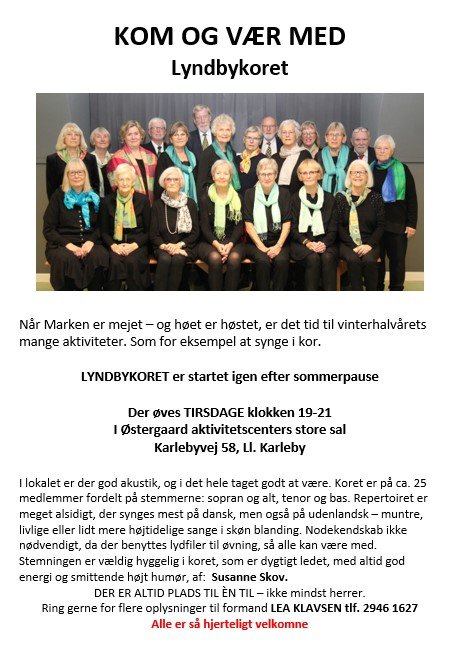 KOM OG VÆR MED
Lyndbykoret

Når Marken er mejet – og høet er høstet, er det tid til vinterhalvårets mange aktiviteter. Som for eksempel at synge i kor.

LYNDBYKORET er startet igen efter sommerpause

Der øves TIRSDAGE klokken 19-21
I Østergaard aktivitetscenters store sal
Karlebyvej 58, Ll. Karleby

I lokalet er der god akustik, og i det hele taget godt at være. Koret er på ca. 25 medlemmer fordelt på stemmerne: sopran og alt, tenor og bas. Repertoiret er meget alsidigt, der synges mest på dansk, men også på udenlandsk – muntre, livlige eller lidt mere højtidelige sange i skøn blanding. Nodekendskab ikke nødvendigt, da der benyttes lydfiler til øvning, så alle kan være med. Stemningen er vældig hyggelig i koret, som er dygtigt ledet, med altid god energi og smittende højt humør, af: Susanne Skov.
DER ER ALTID PLADS TIL ÈN TIL – ikke mindst herrer.
Ring gerne for flere oplysninger til formand LEA KLAVSEN tlf. 2946 1627
Alle er så hjerteligt velkomne